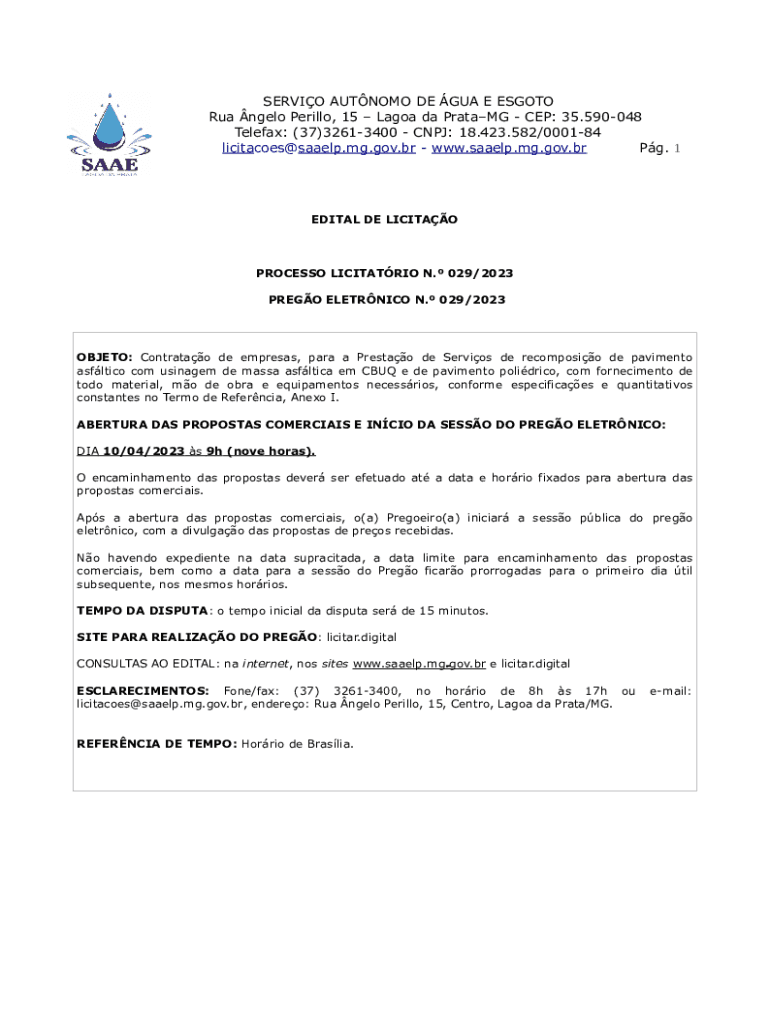 SAAE

SERVIÇO AUTÔNOMO DE ÁGUA E ESGOTO
Rua Ângelo Perillo, 15 – Lagoa da Prata–MG - CEP: 35.590-048
Telefax: (37)3261-3400 - CNPJ: 18.423.582/0001-84
licitacoes@saaelp.mg.gov.br - www.saaelp.mg.gov.br Pág. 1

EDITAL DE LICITAÇÃO

PROCESSO LICITATÓRIO N.º 029/2023

PREGÃO ELETRÔNICO N.º 029/2023

OBJETO: Contratação de empresas, para a Prestação de Serviços de recomposição de pavimento asfáltico com usinagem de massa asfáltica em CBUQ e de pavimento poliédrico, com fornecimento de todo material, mão de obra e equipamentos necessários, conforme especificações e quantitativos constantes no Termo de Referência, Anexo I.

ABERTURA DAS PROPOSTAS COMERCIAIS E INÍCIO DA SESSÃO DO PREGÃO ELETRÔNICO:

DIA 10/04/2023 às 9h (nove horas).

O encaminhamento das propostas deverá ser efetuado até a data e horário fixados para abertura das propostas comerciais.

Após a abertura das propostas comerciais, o(a) Pregoeiro(a) iniciará a sessão pública do pregão eletrônico, com a divulgação das propostas de preços recebidas.

Não havendo expediente na data supracitada, a data limite para encaminhamento das propostas comerciais, bem como a data para a sessão do Pregão ficarão prorrogadas para o primeiro dia útil subsequente, nos mesmos horários.

TEMPO DA DISPUTA: o tempo inicial da disputa será de 15 minutos.

SITE PARA REALIZAÇÃO DO PREGÃO: licitar.digital

CONSULTAS AO EDITAL: na internet, nos sites www.saaelp.mg.gov.br e licitar.digital

ESCLARECIMENTOS: Fone/fax: (37) 3261-3400, no horário de 8h às 17h ou e-mail: licitacoes@saaelp.mg.gov.br, endereço: Rua Ângelo Perillo, 15, Centro, Lagoa da Prata/MG.

REFERÊNCIA DE TEMPO: Horário de Brasília.